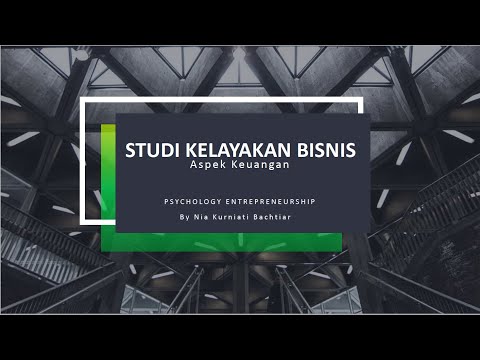 STUDI KELAYAKAN BISNIS
Aspek Keuangan

PSYCHOLOGY ENTREPRENEURSHIP
By Nia Kurniati Bachtiar